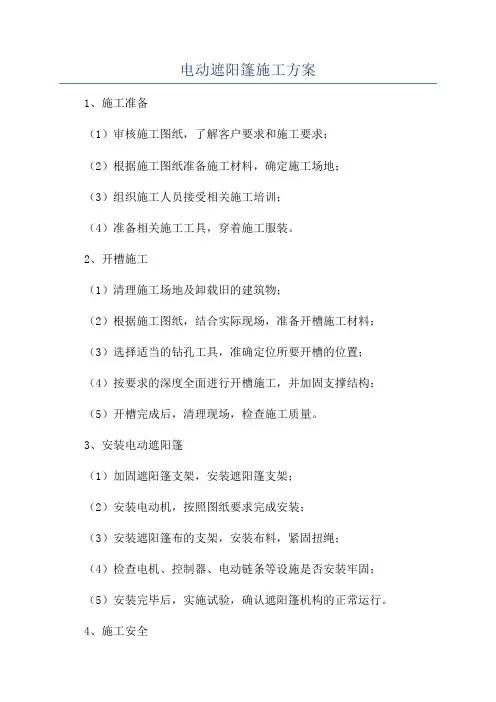 电动遮阳篷施工方案

1、施工准备

（1）审核施工图纸，了解客户要求和施工要求；

（2）根据施工图纸准备施工材料，确定施工场地；

（3）组织施工人员接受相关施工培训；

（4）准备相关施工工具，穿着施工服装。

2、开槽施工

（1）清理施工场地及卸载旧的建筑物；

（2）根据施工图纸，结合实际现场，准备开槽施工材料；

（3）选择适当的钻孔工具，准确定位所要开槽的位置；

（4）按要求的深度全面进行开槽施工，并加固支撑结构；

（5）开槽完成后，清理现场，检查施工质量。

3、安装电动遮阳篷

（1）加固遮阳篷支架，安装遮阳篷支架；

（2）安装电动机，按照图纸要求完成安装；

（3）安装遮阳篷布的支架，安装布料，紧固扭绳；

（4）检查电机、控制器、电动链条等设施是否安装牢固；

（5）安装完毕后，实施试验，确认遮阳篷机构的正常运行。

4、施工安全